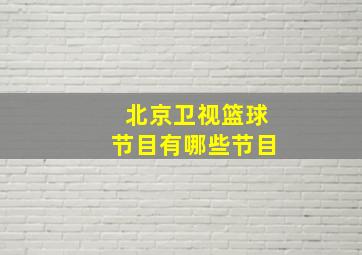 北京卫视篮球
节目有哪些节目